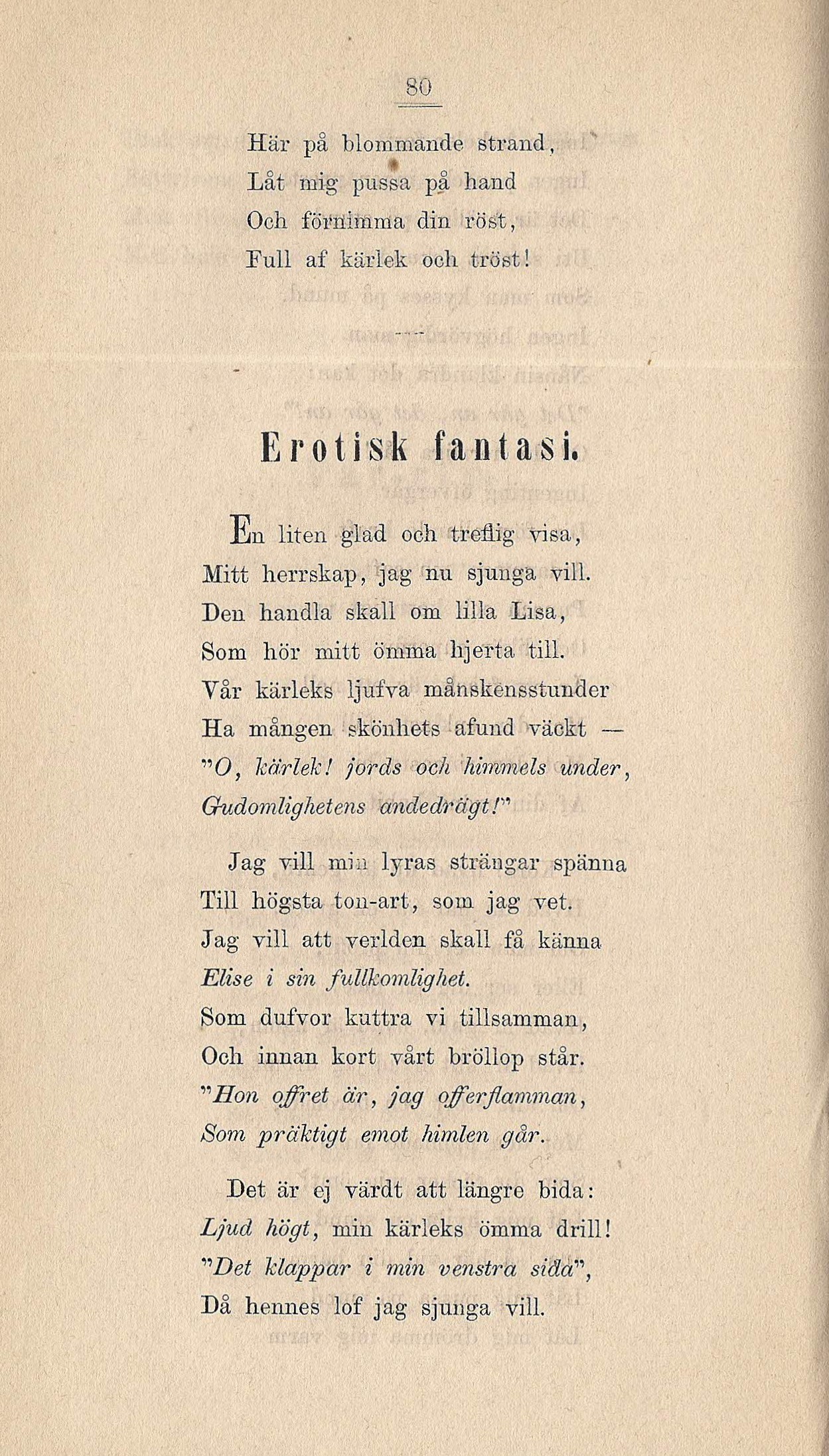 80

Här på blommande strand,
Låt mig pussa på hand
Och förnimma din röst,
Full af kärlek och tröst!

Erotisk fantasi.

En liten glad och treflig visa,
Mitt herrskap, jag nu sjunga vill.
Den handla skall om lilla Lisa,
Som hör mitt ömma hjerta till.
Vår kärleks ljufva månskensstunder
Ha mången skönhets afund väckt —
"O, kärlek! jords och himmels under,
Gudomlighetens andedrägt!"

Jag vill min lyras strängar spänna
Till högsta ton-art, som jag vet.
Jag vill att verlden skall få känna
Elise i sin fullkomlighet.
Som dufvor kuttra vi tillsamman,
Och innan kort vårt bröllop står.
"Hon offret är, jag offerflamman,
Som präktigt emot himlen går.

Det är ej värdt att längre bida:
Ljud högt, min kärleks ömma drill!
"Det klappar i min venstra sida",
Då hennes lof jag sjunga vill.